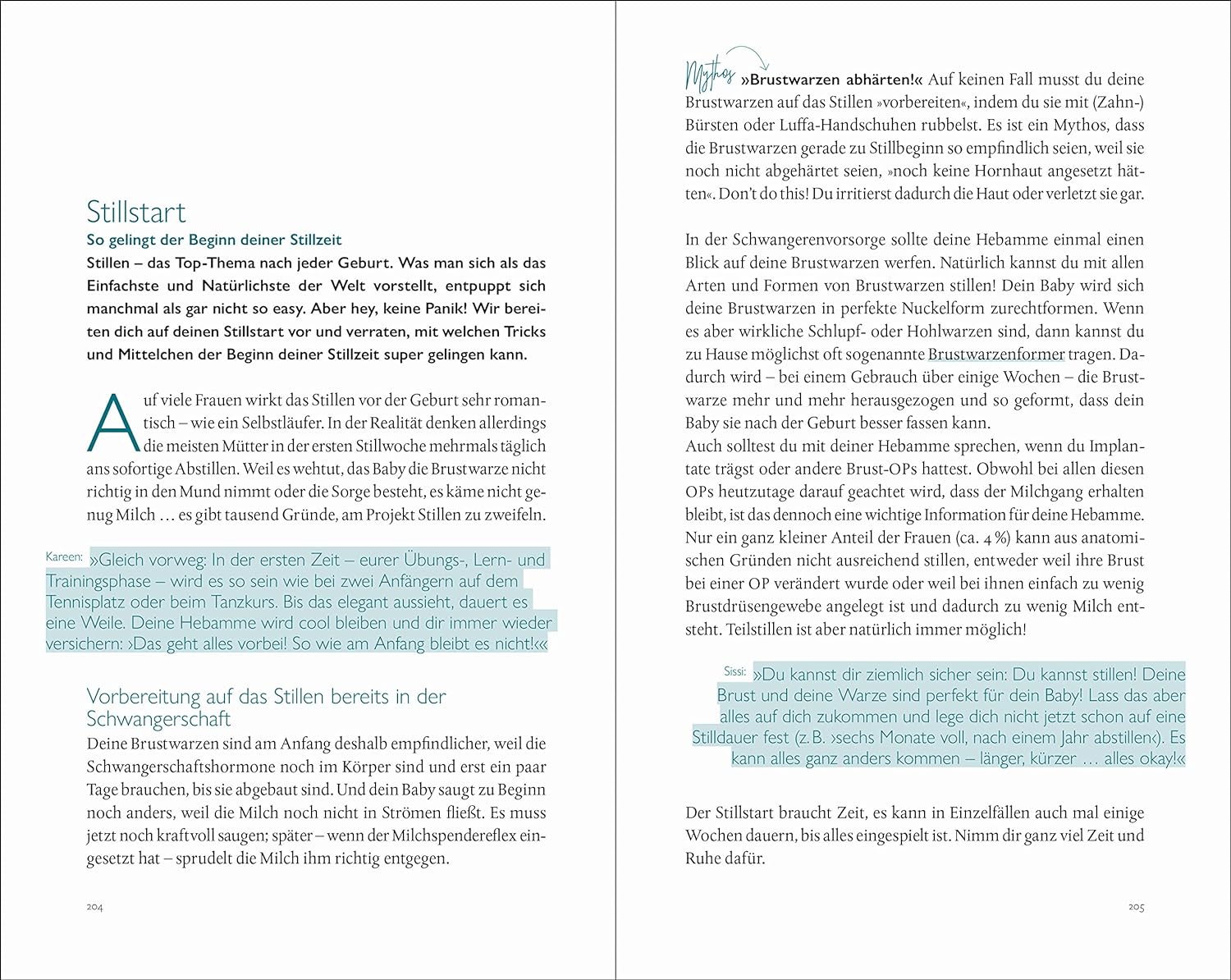 Stillstart

So gelingt der Beginn deiner Stillzeit

Stillen – das Top-Thema nach jeder Geburt. Was man sich als das Einfachste und Natürlichste der Welt vorstellt, entpuppt sich manchmal als gar nicht so easy. Aber hey, keine Panik! Wir bereiten dich auf deinen Stillstart vor und verraten, mit welchen Tricks und Mittelchen der Beginn deiner Stillzeit super gelingen kann.

Auf viele Frauen wirkt das Stillen vor der Geburt sehr romantisch – wie ein Selbstläufer. In der Realität denken allerdings die meisten Mütter in der ersten Stillwoche mehrmals täglich ans sofortige Abstillen. Weil es wehtut, das Baby die Brustwarze nicht richtig in den Mund nimmt oder die Sorge besteht, es käme nicht genug Milch … es gibt tausend Gründe, am Projekt Stillen zu zweifeln.

Kareen: »Gleich vorweg: In der ersten Zeit – eurer Übungs-, Lern- und Trainingsphase – wird es so sein wie bei zwei Anfängern auf dem Tennisplatz oder beim Tanzkurs. Bis das elegant aussieht, dauert es eine Weile. Deine Hebamme wird cool bleiben und dir immer wieder versichern: ›Das geht alles vorbei! So wie am Anfang bleibt es nicht!‹«

Vorbereitung auf das Stillen bereits in der Schwangerschaft

Deine Brustwarzen sind am Anfang deshalb empfindlicher, weil die Schwangerschaftshormone noch im Körper sind und erst ein paar Tage brauchen, bis sie abgebaut sind. Und dein Baby saugt zu Beginn noch anders, weil die Milch noch nicht in Strömen fließt. Es muss jetzt noch kraftvoll saugen; später – wenn der Milchspendereflex eingesetzt hat – sprudelt die Milch ihm richtig entgegen.

204

Mythos »Brustwarzen abhärten!« Auf keinen Fall musst du deine Brustwarzen auf das Stillen »vorbereiten«, indem du sie mit (Zahn-) Bürsten oder Luffa-Handschuhen rubbelst. Es ist ein Mythos, dass die Brustwarzen gerade zu Stillbeginn so empfindlich seien, weil sie noch nicht abgehärtet seien, »noch keine Hornhaut angesetzt hätten«. Don't do this! Du irritierst dadurch die Haut oder verletzt sie gar.

In der Schwangerenvorsorge sollte deine Hebamme einmal einen Blick auf deine Brustwarzen werfen. Natürlich kannst du mit allen Arten und Formen von Brustwarzen stillen! Dein Baby wird sich deine Brustwarzen in perfekte Nuckelform zurechtformen. Wenn es aber wirkliche Schlupf- oder Hohlwarzen sind, dann kannst du zu Hause möglichst oft sogenannte Brustwarzenformer tragen. Dadurch wird – bei einem Gebrauch über einige Wochen – die Brustwarze mehr und mehr herausgezogen und so geformt, dass dein Baby sie nach der Geburt besser fassen kann.
Auch solltest du mit deiner Hebamme sprechen, wenn du Implantate trägst oder andere Brust-OPs hattest. Obwohl bei allen diesen OPs heutzutage darauf geachtet wird, dass der Milchgang erhalten bleibt, ist das dennoch eine wichtige Information für deine Hebamme. Nur ein ganz kleiner Anteil der Frauen (ca. 4 %) kann aus anatomischen Gründen nicht ausreichend stillen, entweder weil ihre Brust bei einer OP verändert wurde oder weil bei ihnen einfach zu wenig Brustdrüsengewebe angelegt ist und dadurch zu wenig Milch entsteht. Teilstillen ist aber natürlich immer möglich!

Sissi: »Du kannst dir ziemlich sicher sein: Du kannst stillen! Deine Brust und deine Warze sind perfekt für dein Baby! Lass das aber alles auf dich zukommen und lege dich nicht jetzt schon auf eine Stilldauer fest (z. B. ›sechs Monate voll, nach einem Jahr abstillen‹). Es kann alles ganz anders kommen – länger, kürzer … alles okay!«

Der Stillstart braucht Zeit, es kann in Einzelfällen auch mal einige Wochen dauern, bis alles eingespielt ist. Nimm dir ganz viel Zeit und Ruhe dafür.

205